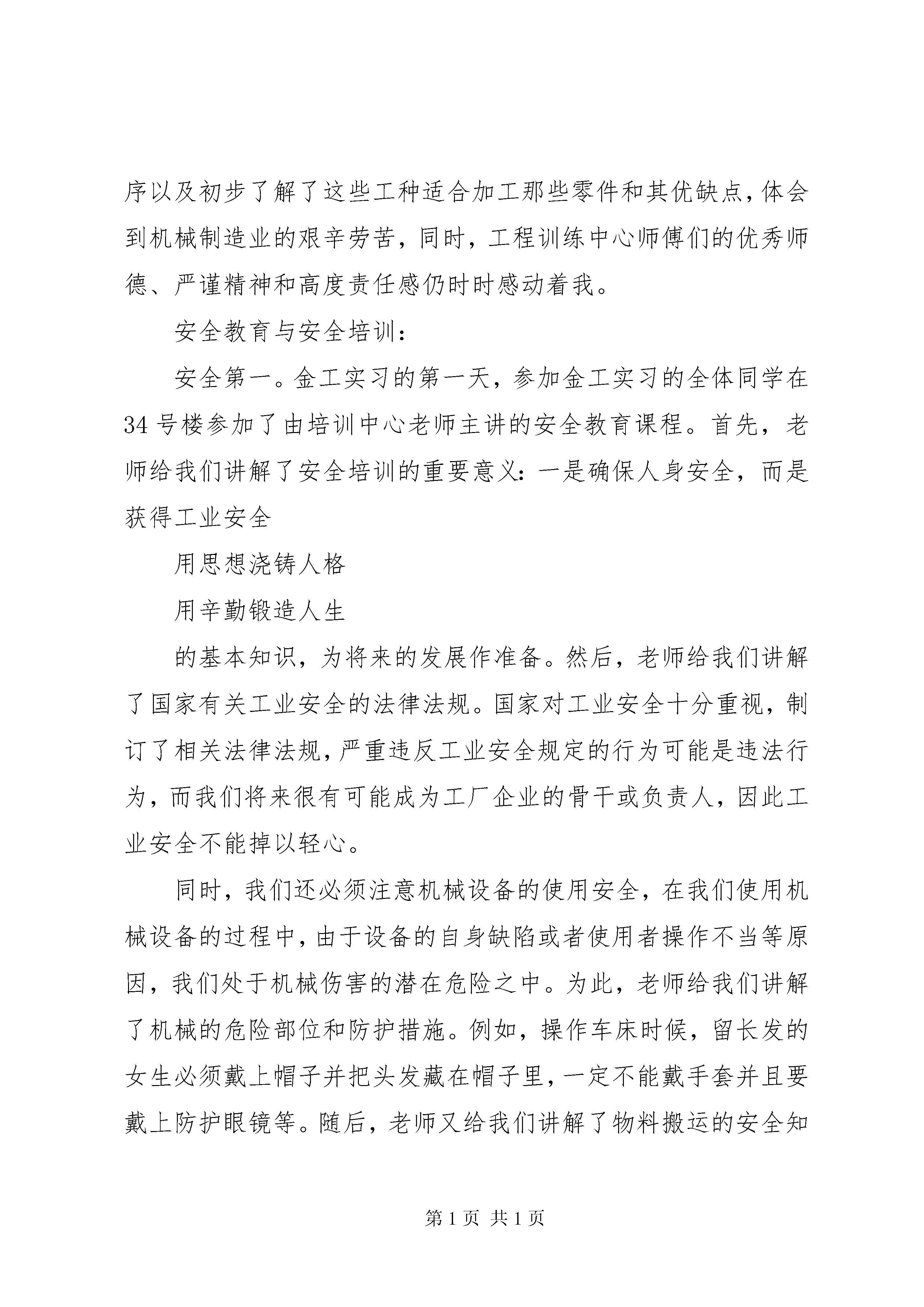 序以及初步了解了这些工种适合加工那些零件和其优缺点，体会到机械制造业的艰辛劳苦，同时，工程训练中心师傅们的优秀师德、严谨精神和高度责任感仍时时感动着我。

安全教育与安全培训：

安全第一。金工实习的第一天，参加金工实习的全体同学在34号楼参加了由培训中心老师主讲的安全教育课程。首先，老师给我们讲解了安全培训的重要意义：一是确保人身安全，而是获得工业安全

用思想浇铸人格

用辛勤锻造人生

的基本知识，为将来的发展作准备。然后，老师给我们讲解了国家有关工业安全的法律法规。国家对工业安全十分重视，制订了相关法律法规，严重违反工业安全规定的行为可能是违法行为，而我们将来很有可能成为工厂企业的骨干或负责人，因此工业安全不能掉以轻心。

同时，我们还必须注意机械设备的使用安全，在我们使用机械设备的过程中，由于设备的自身缺陷或者使用者操作不当等原因，我们处于机械伤害的潜在危险之中。为此，老师给我们讲解了机械的危险部位和防护措施。例如，操作车床时候，留长发的女生必须戴上帽子并把头发藏在帽子里，一定不能戴手套并且要戴上防护眼镜等。随后，老师又给我们讲解了物料搬运的安全知

第1页 共1页